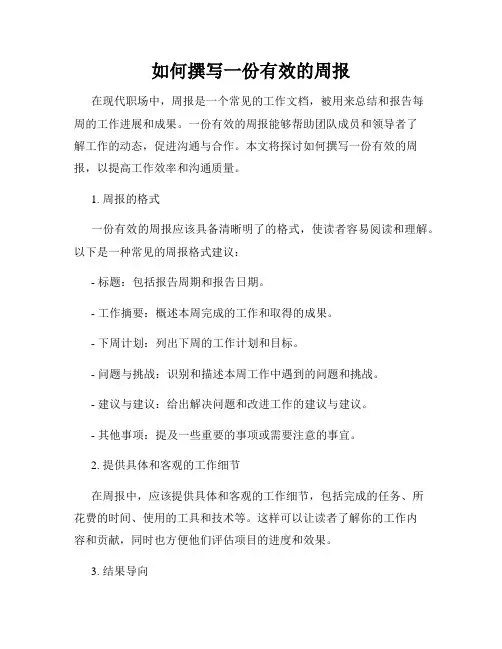 如何撰写一份有效的周报

在现代职场中，周报是一个常见的工作文档，被用来总结和报告每周的工作进展和成果。一份有效的周报能够帮助团队成员和领导者了解工作的动态，促进沟通与合作。本文将探讨如何撰写一份有效的周报，以提高工作效率和沟通质量。

1. 周报的格式

一份有效的周报应该具备清晰明了的格式，使读者容易阅读和理解。以下是一种常见的周报格式建议：

- 标题：包括报告周期和报告日期。

- 工作摘要：概述本周完成的工作和取得的成果。

- 下周计划：列出下周的工作计划和目标。

- 问题与挑战：识别和描述本周工作中遇到的问题和挑战。

- 建议与建议：给出解决问题和改进工作的建议与建议。

- 其他事项：提及一些重要的事项或需要注意的事宜。

2. 提供具体和客观的工作细节

在周报中，应该提供具体和客观的工作细节，包括完成的任务、所花费的时间、使用的工具和技术等。这样可以让读者了解你的工作内容和贡献，同时也方便他们评估项目的进度和效果。

3. 结果导向